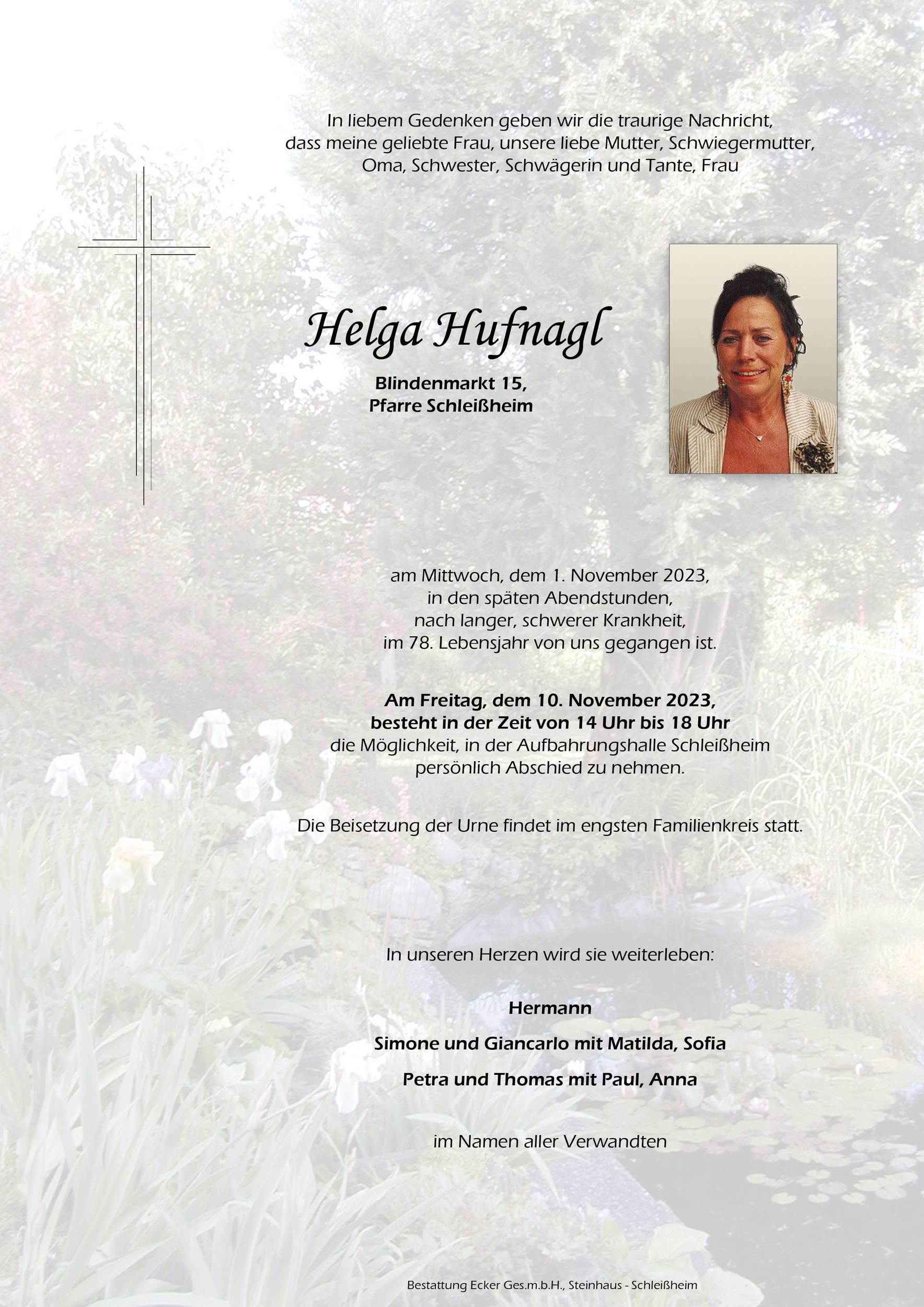 In liebem Gedenken geben wir die traurige Nachricht, dass meine geliebte Frau, unsere liebe Mutter, Schwiegermutter, Oma, Schwester, Schwägerin und Tante, Frau

Helga Hufnagl

Blindenmarkt 15,
Pfarre Schleißheim

am Mittwoch, dem 1. November 2023, in den späten Abendstunden, nach langer, schwerer Krankheit, im 78. Lebensjahr von uns gegangen ist.

Am Freitag, dem 10. November 2023, besteht in der Zeit von 14 Uhr bis 18 Uhr die Möglichkeit, in der Aufbahrungshalle Schleißheim persönlich Abschied zu nehmen.

Die Beisetzung der Urne findet im engsten Familienkreis statt.

In unseren Herzen wird sie weiterleben:

Hermann

Simone und Giancarlo mit Matilda, Sofia

Petra und Thomas mit Paul, Anna

im Namen aller Verwandten

Bestattung Ecker Ges.m.b.H., Steinhaus - Schleißheim